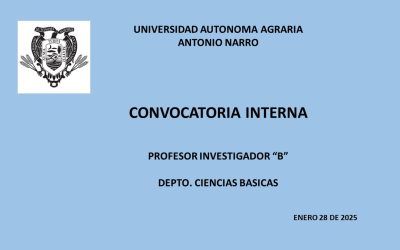 UNIVERSIDAD AUTONOMA AGRARIA
ANTONIO NARRO

CONVOCATORIA INTERNA

PROFESOR INVESTIGADOR “B”

DEPTO. CIENCIAS BASICAS

ENERO 28 DE 2025